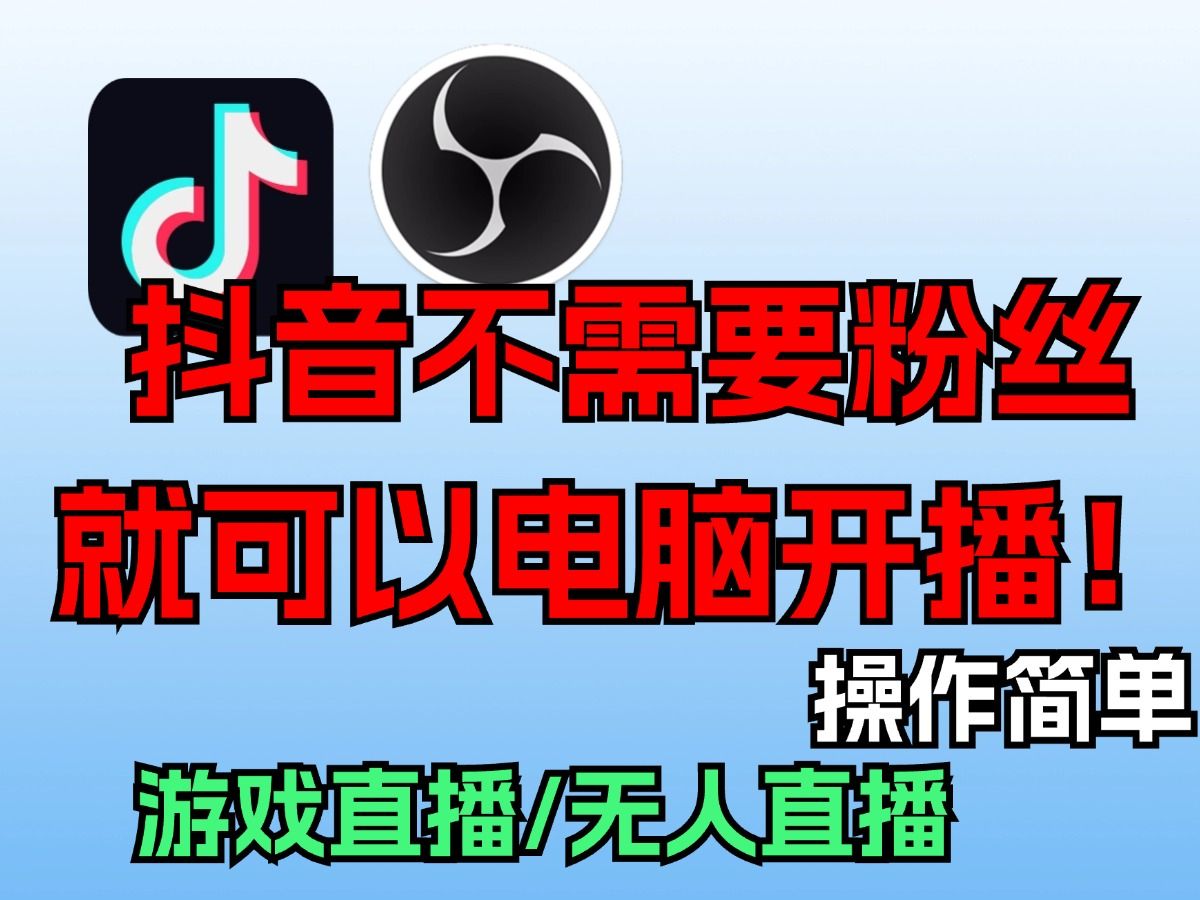 抖音不需要粉丝
就可以电脑开播！
操作简单
游戏直播/无人直播